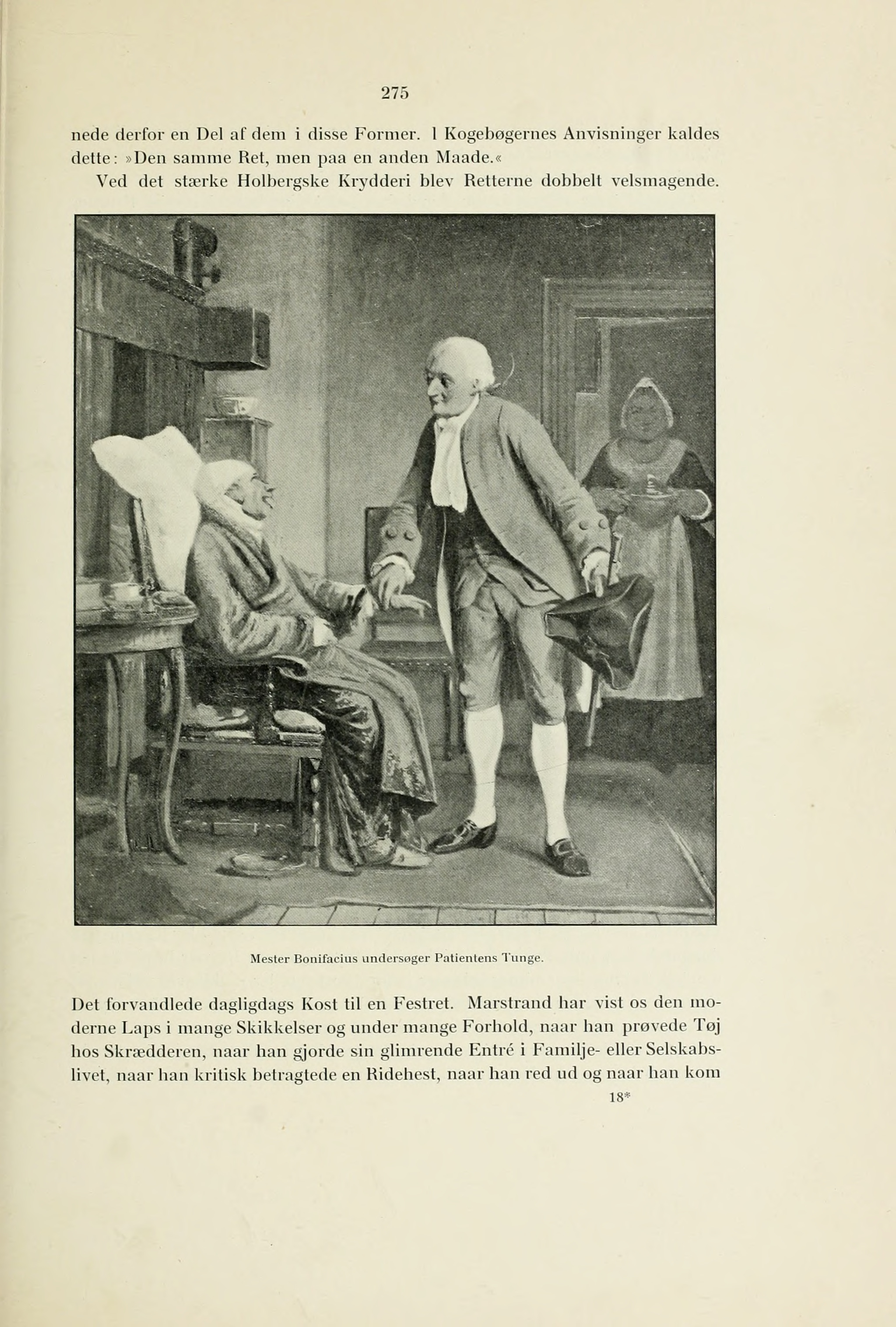 275

nede derfor en Del af dem i disse Former. I Kogebøgernes Anvisninger kaldes dette: »Den samme Ret, men paa en anden Maade.«

Ved det stærke Holbergske Krydderi blev Retterne dobbelt velsmagende.

Mester Bonifacius undersøger Patientens Tunge.

Det forvandlede dagligdags Kost til en Festret. Marstrand har vist os den moderne Laps i mange Skikkelser og under mange Forhold, naar han prøvede Tøj hos Skrædderen, naar han gjorde sin glimrende Entré i Familje- eller Selskabslivet, naar han kritisk betragtede en Ridehest, naar han red ud og naar han kom

18*